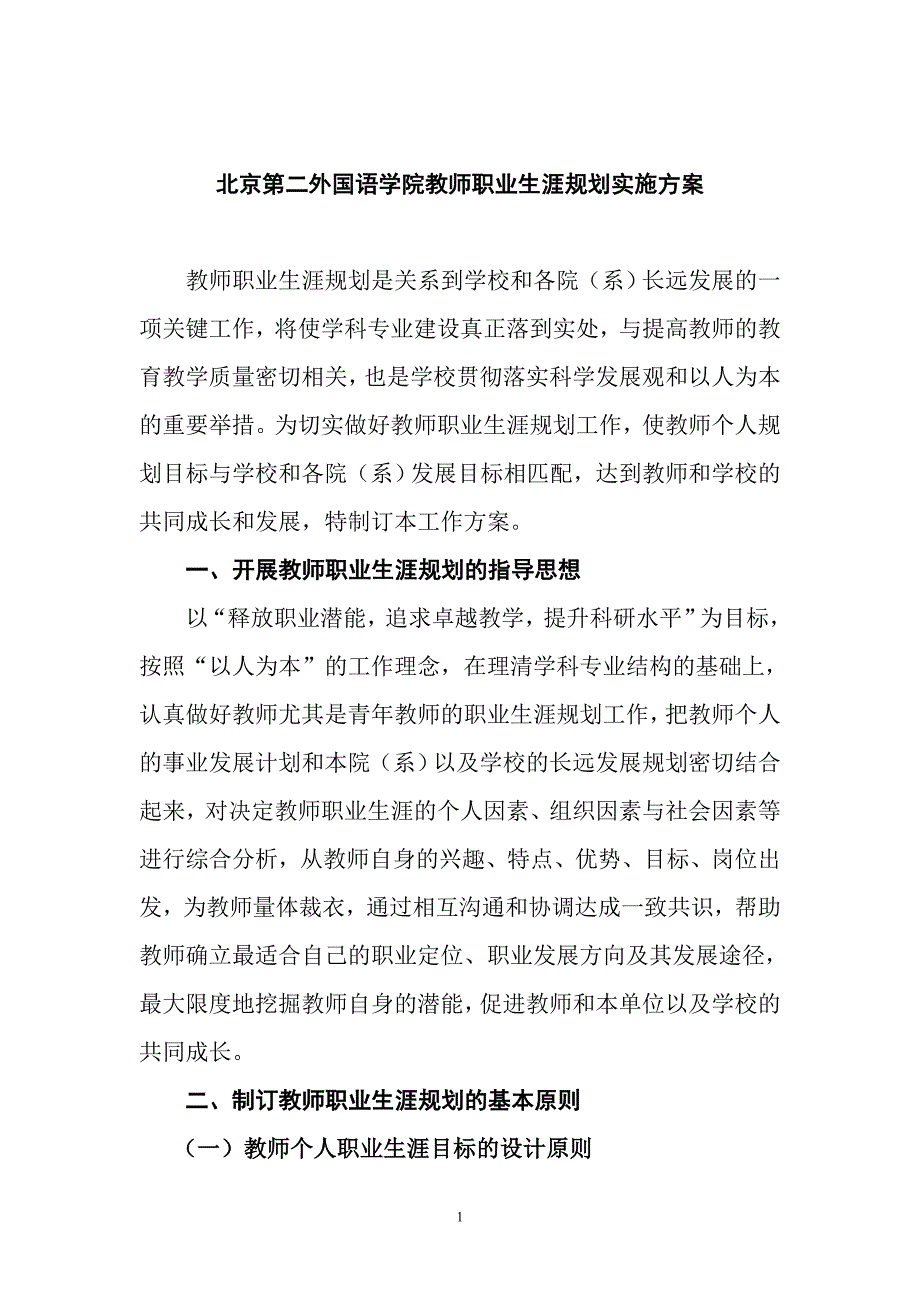 北京第二外国语学院教师职业生涯规划实施方案

教师职业生涯规划是关系到学校和各院（系）长远发展的一项关键工作，将使学科专业建设真正落到实处，与提高教师的教育教学质量密切相关，也是学校贯彻落实科学发展观和以人为本的重要举措。为切实做好教师职业生涯规划工作，使教师个人规划目标与学校和各院（系）发展目标相匹配，达到教师和学校的共同成长和发展，特制订本工作方案。

一、开展教师职业生涯规划的指导思想

以“释放职业潜能，追求卓越教学，提升科研水平”为目标，按照“以人为本”的工作理念，在理清学科专业结构的基础上，认真做好教师尤其是青年教师的职业生涯规划工作，把教师个人的事业发展计划和本院（系）以及学校的长远发展规划密切结合起来，对决定教师职业生涯的个人因素、组织因素与社会因素等进行综合分析，从教师自身的兴趣、特点、优势、目标、岗位出发，为教师量体裁衣，通过相互沟通和协调达成一致共识，帮助教师确立最适合自己的职业定位、职业发展方向及其发展途径，最大限度地挖掘教师自身的潜能，促进教师和本单位以及学校的共同成长。

二、制订教师职业生涯规划的基本原则

（一）教师个人职业生涯目标的设计原则

1